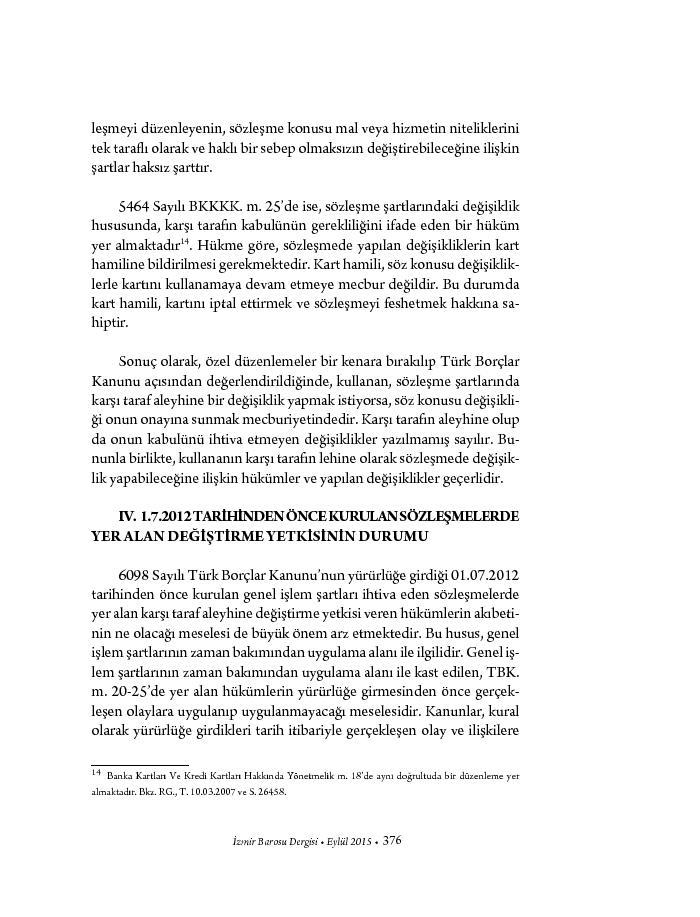 leşmeyi düzenleyenin, sözleşme konusu mal veya hizmetin niteliklerini tek taraflı olarak ve haklı bir sebep olmaksızın değiştirebileceğine ilişkin şartlar haksız şarttır.

5464 Sayılı BKKKK. m. 25'de ise, sözleşme şartlarındaki değişiklik hususunda, karşı tarafın kabulünün gerekliliğini ifade eden bir hüküm yer almaktadır$^{14}$. Hükme göre, sözleşmede yapılan değişikliklerin kart hamiline bildirilmesi gerekmektedir. Kart hamili, söz konusu değişikliklerle kartını kullanamaya devam etmeye mecbur değildir. Bu durumda kart hamili, kartını iptal ettirmek ve sözleşmeyi feshetmek hakkına sahiptir.

Sonuç olarak, özel düzenlemeler bir kenara bırakılıp Türk Borçlar Kanunu açısından değerlendirildiğinde, kullanan, sözleşme şartlarında karşı taraf aleyhine bir değişiklik yapmak istiyorsa, söz konusu değişikliği onun onayına sunmak mecburiyetindedir. Karşı tarafın aleyhine olup da onun kabulünü ihtiva etmeyen değişiklikler yazılmamış sayılır. Bununla birlikte, kullananın karşı tarafın lehine olarak sözleşmede değişiklik yapabileceğine ilişkin hükümler ve yapılan değişiklikler geçerlidir.

IV. 1.7.2012 TARİHİNDEN ÖNCE KURULAN SÖZLEŞMELERDE YER ALAN DEĞİŞTİRME YETKİSİNİN DURUMU

6098 Sayılı Türk Borçlar Kanunu'nun yürürlüğe girdiği 01.07.2012 tarihinden önce kurulan genel işlem şartları ihtiva eden sözleşmelerde yer alan karşı taraf aleyhine değiştirme yetkisi veren hükümlerin akıbetinin ne olacağı meselesi de büyük önem arz etmektedir. Bu husus, genel işlem şartlarının zaman bakımından uygulama alanı ile ilgilidir. Genel işlem şartlarının zaman bakımından uygulama alanı ile kast edilen, TBK. m. 20-25'de yer alan hükümlerin yürürlüğe girmesinden önce gerçekleşen olaylara uygulanıp uygulanmayacağı meselesidir. Kanunlar, kural olarak yürürlüğe girdikleri tarih itibariyle gerçekleşen olay ve ilişkilere

$^{14}$ Banka Kartları Ve Kredi Kartları Hakkında Yönetmelik m. 18'de aynı doğrultuda bir düzenleme yer almaktadır. Bkz. RG., T. 10.03.2007 ve S. 26458.

İzmir Barosu Dergisi • Eylül 2015 • 376